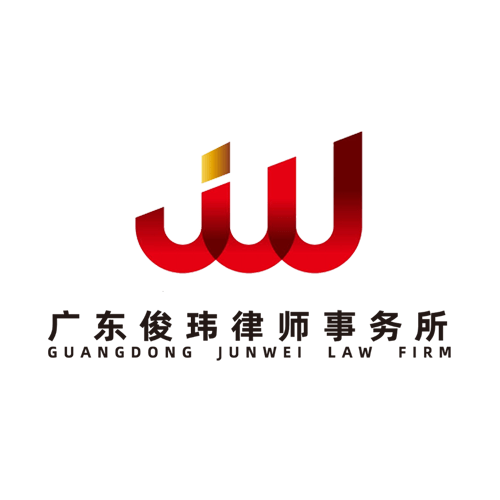 广东俊玮律师事务所
GUANGDONG JUNWEI LAW FIRM